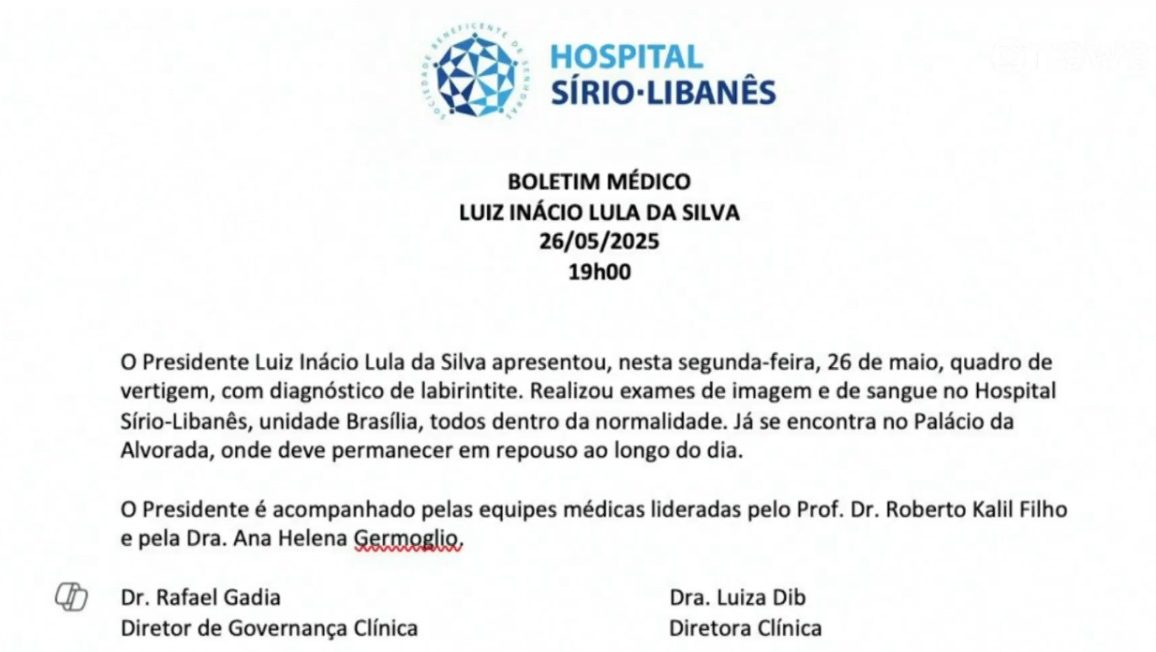 SOCIEDADE BENEFICENTE DE SENHORAS

HOSPITAL
SÍRIO·LIBANÊS

BOLETIM MÉDICO
LUIZ INÁCIO LULA DA SILVA
26/05/2025
19h00

O Presidente Luiz Inácio Lula da Silva apresentou, nesta segunda-feira, 26 de maio, quadro de vertigem, com diagnóstico de labirintite. Realizou exames de imagem e de sangue no Hospital Sírio-Libanês, unidade Brasília, todos dentro da normalidade. Já se encontra no Palácio da Alvorada, onde deve permanecer em repouso ao longo do dia.

O Presidente é acompanhado pelas equipes médicas lideradas pelo Prof. Dr. Roberto Kalil Filho e pela Dra. Ana Helena Germoglio.

Dr. Rafael Gadia
Diretor de Governança Clínica

Dra. Luiza Dib
Diretora Clínica